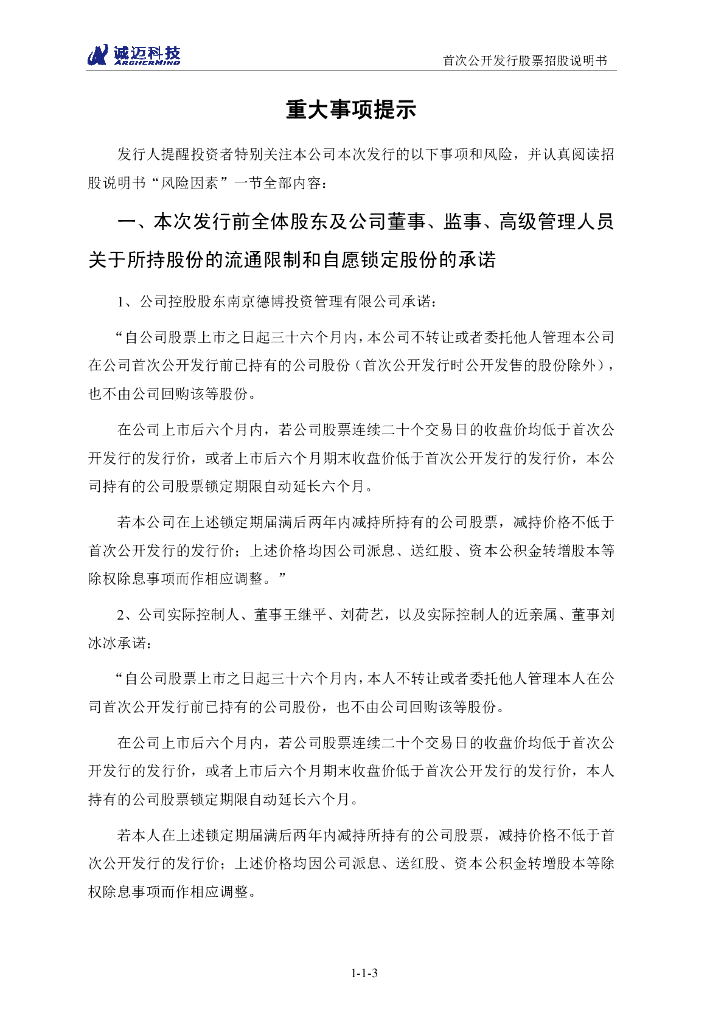 诚迈科技 ARCHERMIND

首次公开发行股票招股说明书

重大事项提示

发行人提醒投资者特别关注本公司本次发行的以下事项和风险，并认真阅读招股说明书“风险因素”一节全部内容：

一、本次发行前全体股东及公司董事、监事、高级管理人员关于所持股份的流通限制和自愿锁定股份的承诺

1、公司控股股东南京德博投资管理有限公司承诺：

“自公司股票上市之日起三十六个月内，本公司不转让或者委托他人管理本公司在公司首次公开发行前已持有的公司股份（首次公开发行时公开发售的股份除外），也不由公司回购该等股份。

在公司上市后六个月内，若公司股票连续二十个交易日的收盘价均低于首次公开发行的发行价，或者上市后六个月期末收盘价低于首次公开发行的发行价，本公司持有的公司股票锁定期限自动延长六个月。

若本公司在上述锁定期届满后两年内减持所持有的公司股票，减持价格不低于首次公开发行的发行价；上述价格均因公司派息、送红股、资本公积金转增股本等除权除息事项而作相应调整。”

2、公司实际控制人、董事王继平、刘荷艺，以及实际控制人的近亲属、董事刘冰冰承诺：

“自公司股票上市之日起三十六个月内，本人不转让或者委托他人管理本人在公司首次公开发行前已持有的公司股份，也不由公司回购该等股份。

在公司上市后六个月内，若公司股票连续二十个交易日的收盘价均低于首次公开发行的发行价，或者上市后六个月期末收盘价低于首次公开发行的发行价，本人持有的公司股票锁定期限自动延长六个月。

若本人在上述锁定期届满后两年内减持所持有的公司股票，减持价格不低于首次公开发行的发行价；上述价格均因公司派息、送红股、资本公积金转增股本等除权除息事项而作相应调整。

1-1-3